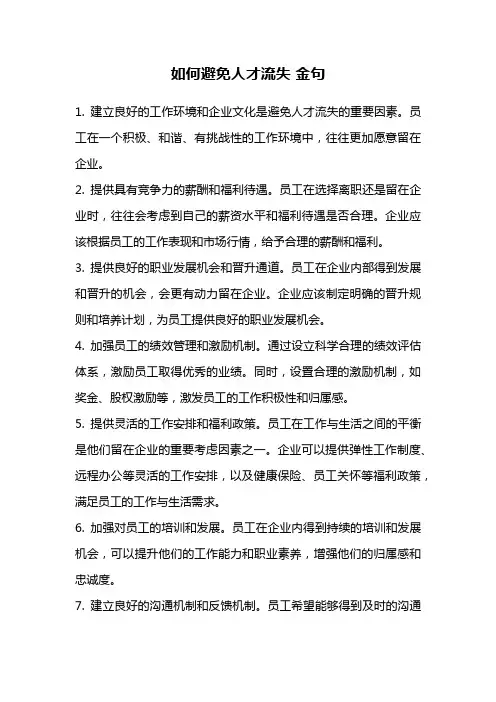 如何避免人才流失 金句

1. 建立良好的工作环境和企业文化是避免人才流失的重要因素。员工在一个积极、和谐、有挑战性的工作环境中，往往更加愿意留在企业。

2. 提供具有竞争力的薪酬和福利待遇。员工在选择离职还是留在企业时，往往会考虑到自己的薪资水平和福利待遇是否合理。企业应该根据员工的工作表现和市场行情，给予合理的薪酬和福利。

3. 提供良好的职业发展机会和晋升通道。员工在企业内部得到发展和晋升的机会，会更有动力留在企业。企业应该制定明确的晋升规则和培养计划，为员工提供良好的职业发展机会。

4. 加强员工的绩效管理和激励机制。通过设立科学合理的绩效评估体系，激励员工取得优秀的业绩。同时，设置合理的激励机制，如奖金、股权激励等，激发员工的工作积极性和归属感。

5. 提供灵活的工作安排和福利政策。员工在工作与生活之间的平衡是他们留在企业的重要考虑因素之一。企业可以提供弹性工作制度、远程办公等灵活的工作安排，以及健康保险、员工关怀等福利政策，满足员工的工作与生活需求。

6. 加强对员工的培训和发展。员工在企业内得到持续的培训和发展机会，可以提升他们的工作能力和职业素养，增强他们的归属感和忠诚度。

7. 建立良好的沟通机制和反馈机制。员工希望能够得到及时的沟通